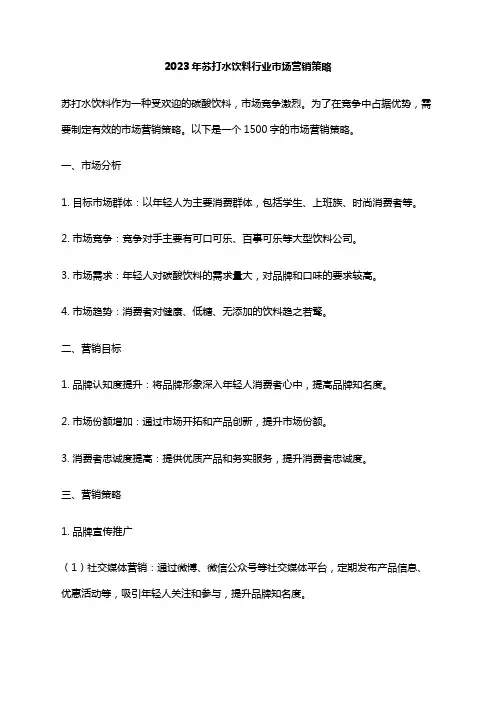 2023年苏打水饮料行业市场营销策略

苏打水饮料作为一种受欢迎的碳酸饮料，市场竞争激烈。为了在竞争中占据优势，需要制定有效的市场营销策略。以下是一个1500字的市场营销策略。

一、市场分析

1. 目标市场群体：以年轻人为主要消费群体，包括学生、上班族、时尚消费者等。

2. 市场竞争：竞争对手主要有可口可乐、百事可乐等大型饮料公司。

3. 市场需求：年轻人对碳酸饮料的需求量大，对品牌和口味的要求较高。

4. 市场趋势：消费者对健康、低糖、无添加的饮料趋之若鹜。

二、营销目标

1. 品牌认知度提升：将品牌形象深入年轻人消费者心中，提高品牌知名度。

2. 市场份额增加：通过市场开拓和产品创新，提升市场份额。

3. 消费者忠诚度提高：提供优质产品和务实服务，提升消费者忠诚度。

三、营销策略

1. 品牌宣传推广

（1）社交媒体营销：通过微博、微信公众号等社交媒体平台，定期发布产品信息、优惠活动等，吸引年轻人关注和参与，提升品牌知名度。